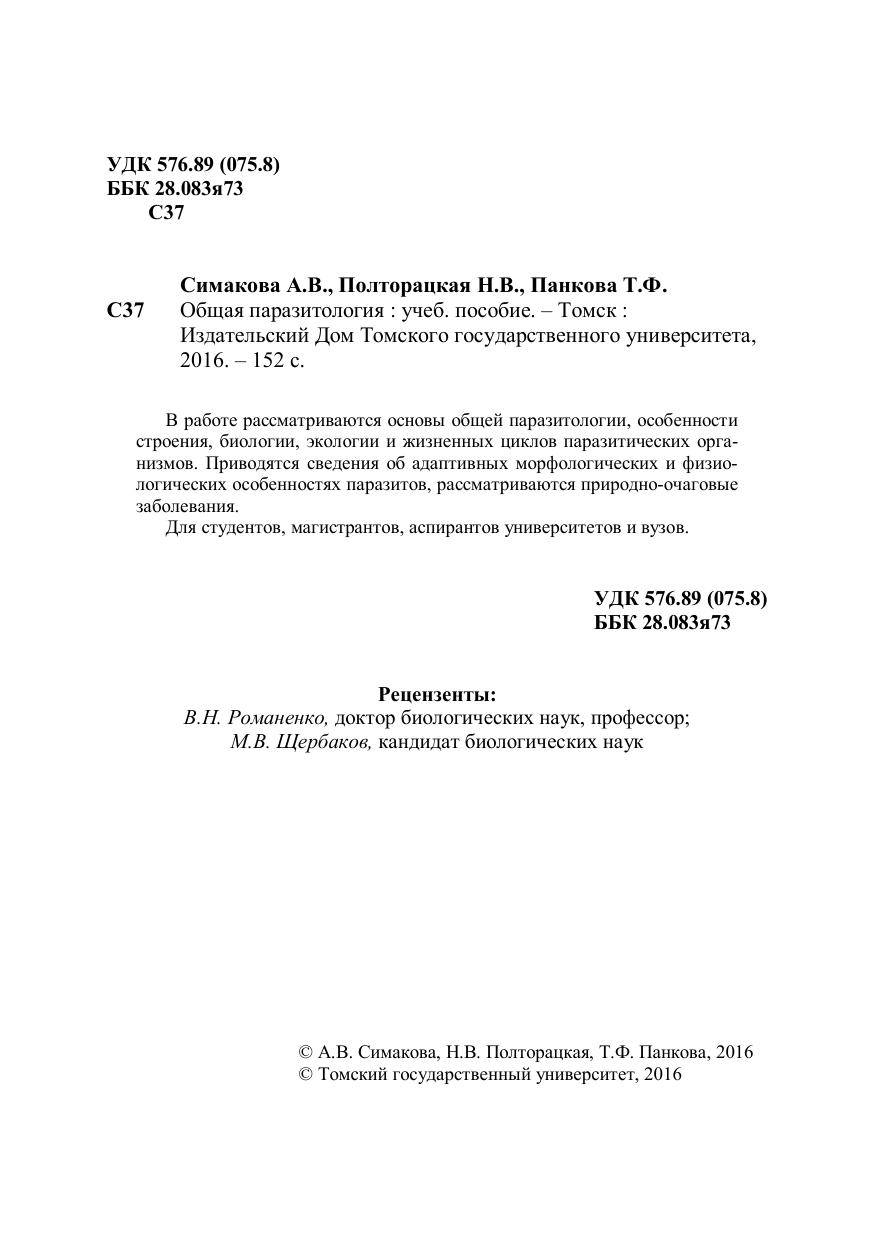 УДК 576.89 (075.8)
ББК 28.083я73
С37

Симакова А.В., Полторацкая Н.В., Панкова Т.Ф.
С37 Общая паразитология : учеб. пособие. – Томск : Издательский Дом Томского государственного университета, 2016. – 152 с.

В работе рассматриваются основы общей паразитологии, особенности строения, биологии, экологии и жизненных циклов паразитических организмов. Приводятся сведения об адаптивных морфологических и физиологических особенностях паразитов, рассматриваются природно-очаговые заболевания.
Для студентов, магистрантов, аспирантов университетов и вузов.

УДК 576.89 (075.8)
ББК 28.083я73

Рецензенты:
В.Н. Романенко, доктор биологических наук, профессор;
М.В. Щербаков, кандидат биологических наук

© А.В. Симакова, Н.В. Полторацкая, Т.Ф. Панкова, 2016
© Томский государственный университет, 2016